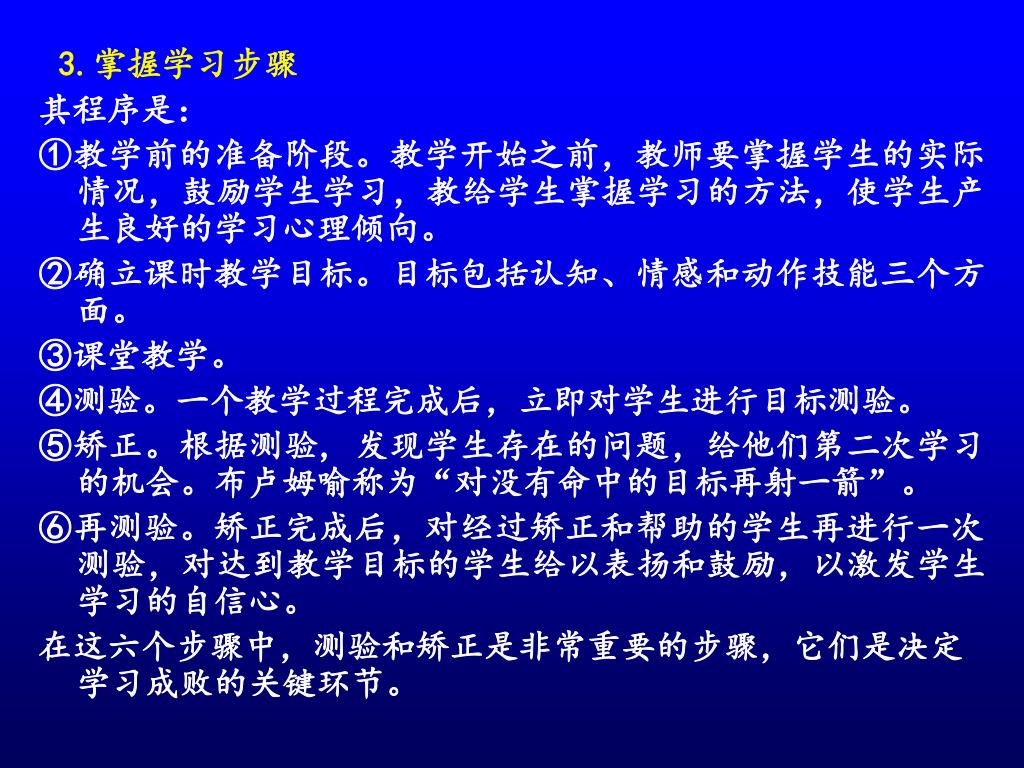 3. 掌握学习步骤

其程序是：

①教学前的准备阶段。教学开始之前，教师要掌握学生的实际情况，鼓励学生学习，教给学生掌握学习的方法，使学生产生良好的学习心理倾向。

②确立课时教学目标。目标包括认知、情感和动作技能三个方面。

③课堂教学。

④测验。一个教学过程完成后，立即对学生进行目标测验。

⑤矫正。根据测验，发现学生存在的问题，给他们第二次学习的机会。布卢姆喻称为“对没有命中的目标再射一箭”。

⑥再测验。矫正完成后，对经过矫正和帮助的学生再进行一次测验，对达到教学目标的学生给以表扬和鼓励，以激发学生学习的自信心。

在这六个步骤中，测验和矫正是非常重要的步骤，它们是决定学习成败的关键环节。